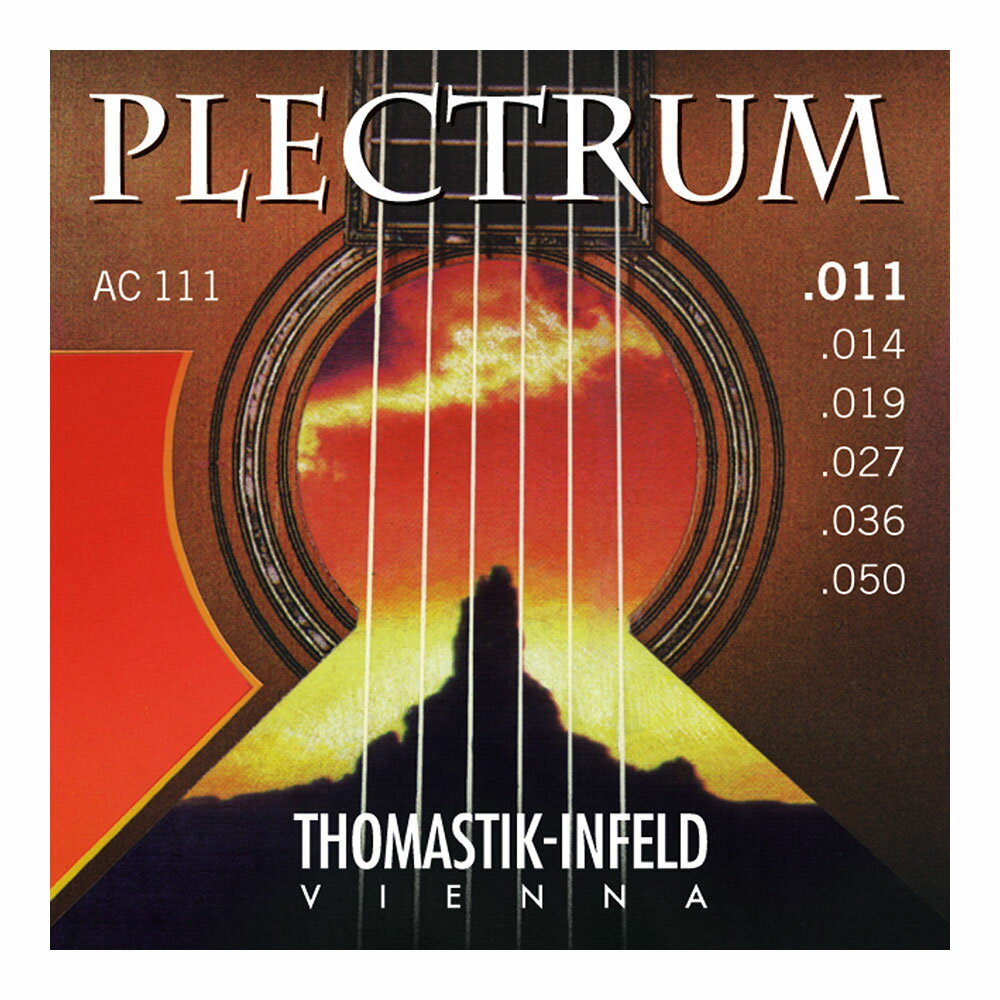 PLECTRUM

AC 111

.011
.014
.019
.027
.036
.050

THOMASTIK-INFELD
VIENNA